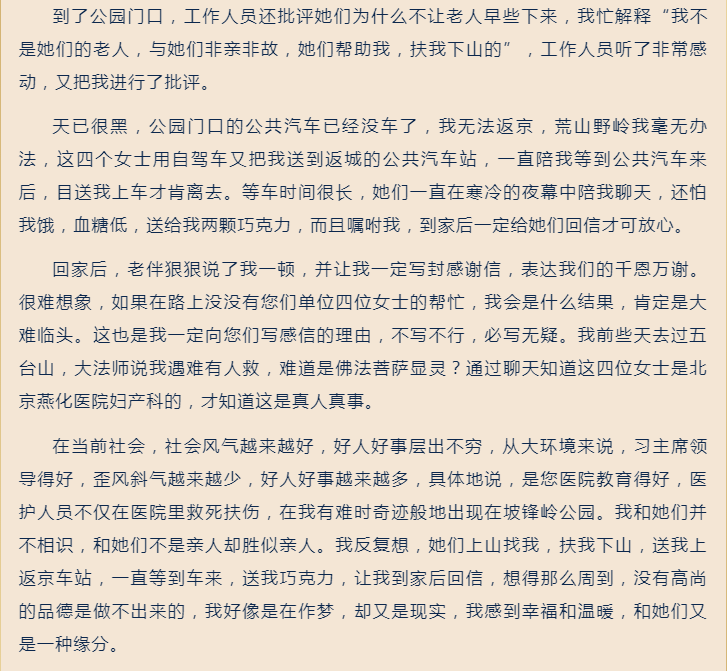 到了公园门口，工作人员还批评她们为什么不让老人早些下来，我忙解释“我不是她们的老人，与她们非亲非故，她们帮助我，扶我下山的”，工作人员听了非常感动，又把我进行了批评。

天已很黑，公园门口的公共汽车已经没车了，我无法返京，荒山野岭我毫无办法，这四个女士用自驾车又把我送到返城的公共汽车站，一直陪我等到公共汽车来后，目送我上车才肯离去。等车时间很长，她们一直在寒冷的夜幕中陪我聊天，还怕我饿，血糖低，送给我两颗巧克力，而且嘱咐我，到家后一定给她们回信才可放心。

回家后，老伴狠狠说了我一顿，并让我一定写封感谢信，表达我们的千恩万谢。很难想象，如果在路上没没有您们单位四位女士的帮忙，我会是什么结果，肯定是大难临头。这也是我一定向您们写感信的理由，不写不行，必写无疑。我前些天去过五台山，大法师说我遇难有人救，难道是佛法菩萨显灵？通过聊天知道这四位女士是北京燕化医院妇产科的，才知道这是真人真事。

在当前社会，社会风气越来越好，好人好事层出不穷，从大环境来说，习主席领导得好，歪风斜气越来越少，好人好事越来越多，具体地说，是您医院教育得好，医护人员不仅在医院里救死扶伤，在我有难时奇迹般地出现在坡锋岭公园。我和她们并不相识，和她们不是亲人却胜似亲人。我反复想，她们上山找我，扶我下山，送我上返京车站，一直等到车来，送我巧克力，让我到家后回信，想得那么周到，没有高尚的品德是做不出来的，我好像是在作梦，却又是现实，我感到幸福和温暖，和她们又是一种缘分。